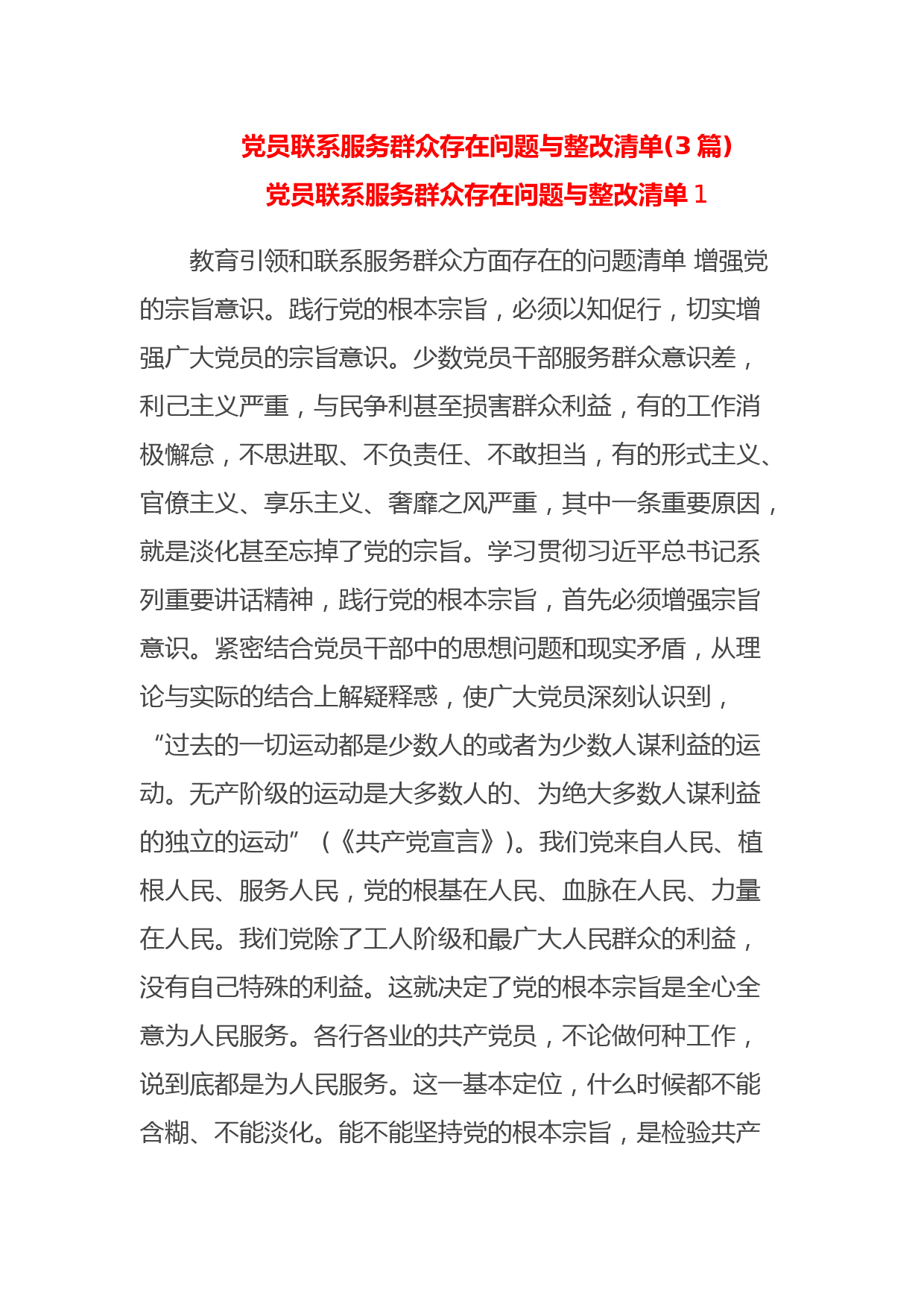 党员联系服务群众存在问题与整改清单(3 篇)
党员联系服务群众存在问题与整改清单 1

教育引领和联系服务群众方面存在的问题清单 增强党的宗旨意识。践行党的根本宗旨，必须以知促行，切实增强广大党员的宗旨意识。少数党员干部服务群众意识差，利己主义严重，与民争利甚至损害群众利益，有的工作消极懈怠，不思进取、不负责任、不敢担当，有的形式主义、官僚主义、享乐主义、奢靡之风严重，其中一条重要原因，就是淡化甚至忘掉了党的宗旨。学习贯彻习近平总书记系列重要讲话精神，践行党的根本宗旨，首先必须增强宗旨意识。紧密结合党员干部中的思想问题和现实矛盾，从理论与实际的结合上解疑释惑，使广大党员深刻认识到，“过去的一切运动都是少数人的或者为少数人谋利益的运动。无产阶级的运动是大多数人的、为绝大多数人谋利益的独立的运动”（《共产党宣言》)。我们党来自人民、植根人民、服务人民，党的根基在人民、血脉在人民、力量在人民。我们党除了工人阶级和最广大人民群众的利益，没有自己特殊的利益。这就决定了党的根本宗旨是全心全意为人民服务。各行各业的共产党员，不论做何种工作，说到底都是为人民服务。这一基本定位，什么时候都不能含糊、不能淡化。能不能坚持党的根本宗旨，是检验共产